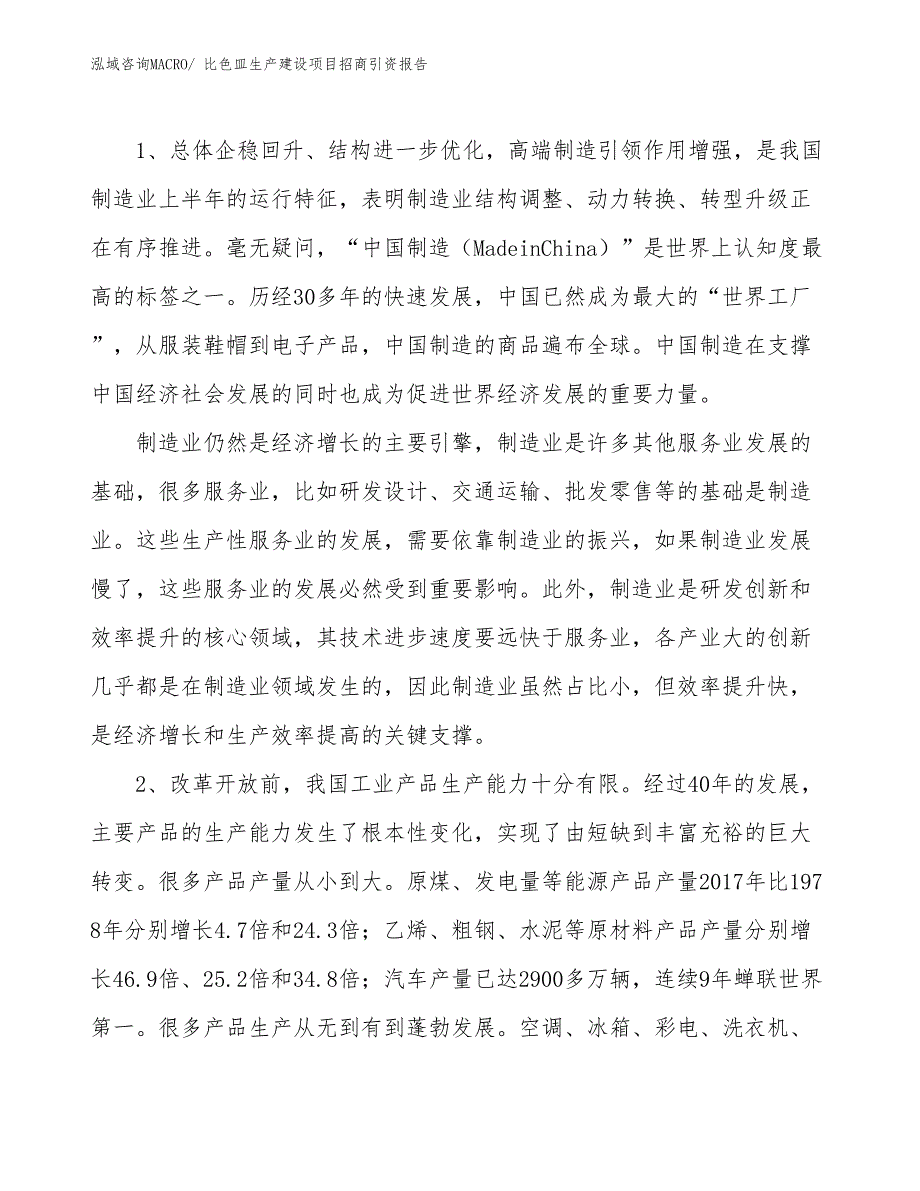 泓域咨询MACRO/ 比色皿生产建设项目招商引资报告

1、总体企稳回升、结构进一步优化，高端制造引领作用增强，是我国制造业上半年的运行特征，表明制造业结构调整、动力转换、转型升级正在有序推进。毫无疑问，“中国制造（MadeinChina）”是世界上认知度最高的标签之一。历经30多年的快速发展，中国已然成为最大的“世界工厂”，从服装鞋帽到电子产品，中国制造的商品遍布全球。中国制造在支撑中国经济社会发展的同时也成为促进世界经济发展的重要力量。

制造业仍然是经济增长的主要引擎，制造业是许多其他服务业发展的基础，很多服务业，比如研发设计、交通运输、批发零售等的基础是制造业。这些生产性服务业的发展，需要依靠制造业的振兴，如果制造业发展慢了，这些服务业的发展必然受到重要影响。此外，制造业是研发创新和效率提升的核心领域，其技术进步速度要远快于服务业，各产业大的创新几乎都是在制造业领域发生的，因此制造业虽然占比小，但效率提升快，是经济增长和生产效率提高的关键支撑。

2、改革开放前，我国工业产品生产能力十分有限。经过40年的发展，主要产品的生产能力发生了根本性变化，实现了由短缺到丰富充裕的巨大转变。很多产品产量从小到大。原煤、发电量等能源产品产量2017年比1978年分别增长4.7倍和24.3倍；乙烯、粗钢、水泥等原材料产品产量分别增长46.9倍、25.2倍和34.8倍；汽车产量已达2900多万辆，连续9年蝉联世界第一。很多产品生产从无到有到蓬勃发展。空调、冰箱、彩电、洗衣机、